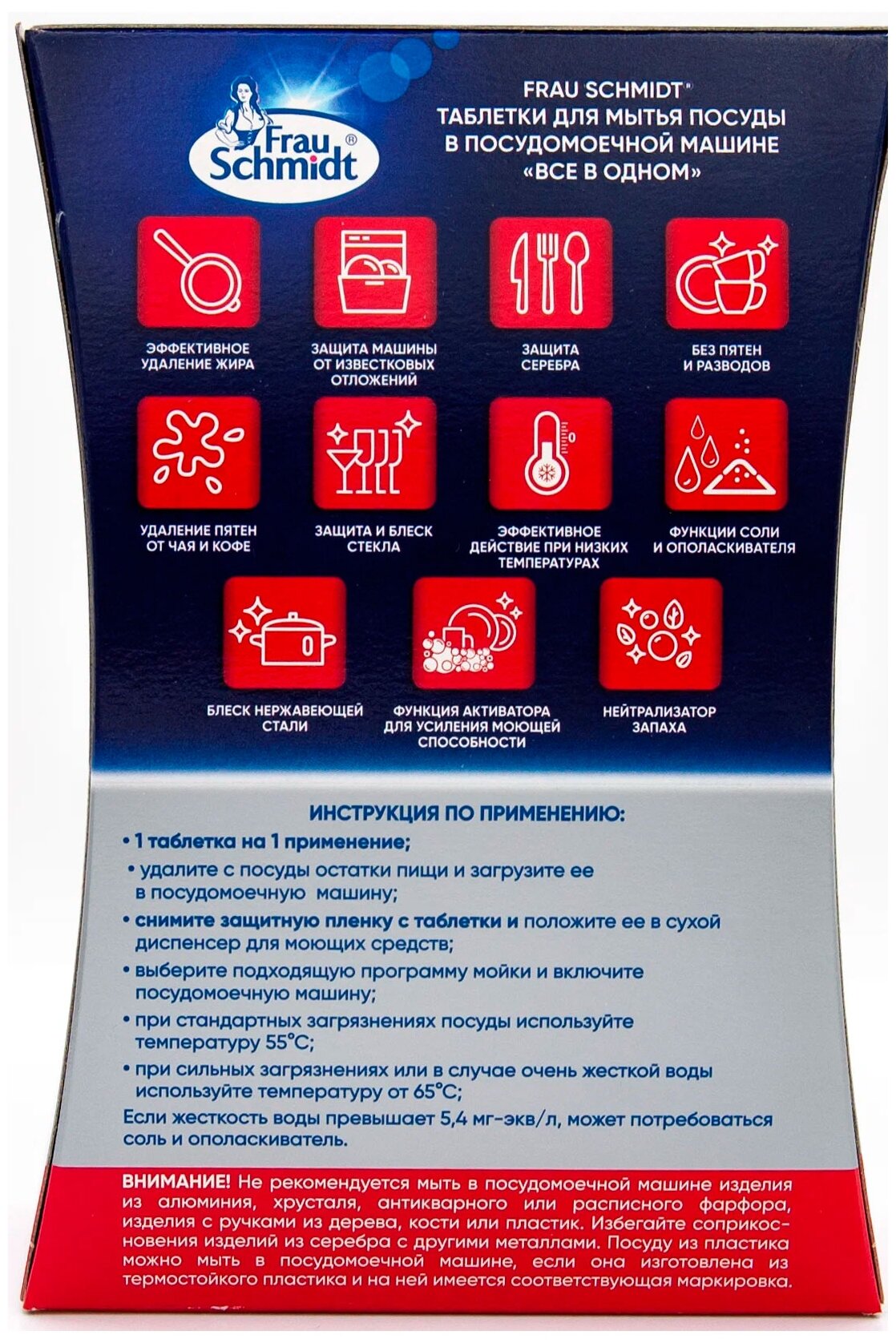 Frau Schmidt®

FRAU SCHMIDT®
ТАБЛЕТКИ ДЛЯ МЫТЬЯ ПОСУДЫ
В ПОСУДОМОЕЧНОЙ МАШИНЕ
«ВСЕ В ОДНОМ»

ЭФФЕКТИВНОЕ УДАЛЕНИЕ ЖИРА

ЗАЩИТА МАШИНЫ ОТ ИЗВЕСТКОВЫХ ОТЛОЖЕНИЙ

ЗАЩИТА СЕРЕБРА

БЕЗ ПЯТЕН И РАЗВОДОВ

УДАЛЕНИЕ ПЯТЕН ОТ ЧАЯ И КОФЕ

ЗАЩИТА И БЛЕСК СТЕКЛА

ЭФФЕКТИВНОЕ ДЕЙСТВИЕ ПРИ НИЗКИХ ТЕМПЕРАТУРАХ

ФУНКЦИИ СОЛИ И ОПОЛАСКИВАТЕЛЯ

БЛЕСК НЕРЖАВЕЮЩЕЙ СТАЛИ

ФУНКЦИЯ АКТИВАТОРА ДЛЯ УСИЛЕНИЯ МОЮЩЕЙ СПОСОБНОСТИ

НЕЙТРАЛИЗАТОР ЗАПАХА

ИНСТРУКЦИЯ ПО ПРИМЕНЕНИЮ:
• 1 таблетка на 1 применение;
• удалите с посуды остатки пищи и загрузите ее в посудомоечную машину;
• снимите защитную пленку с таблетки и положите ее в сухой диспенсер для моющих средств;
• выберите подходящую программу мойки и включите посудомоечную машину;
• при стандартных загрязнениях посуды используйте температуру 55°C;
• при сильных загрязнениях или в случае очень жесткой воды используйте температуру от 65°C;
Если жесткость воды превышает 5,4 мг-экв/л, может потребоваться соль и ополаскиватель.

ВНИМАНИЕ! Не рекомендуется мыть в посудомоечной машине изделия из алюминия, хрусталя, антикварного или расписного фарфора, изделия с ручками из дерева, кости или пластик. Избегайте соприкосновения изделий из серебра с другими металлами. Посуду из пластика можно мыть в посудомоечной машине, если она изготовлена из термостойкого пластика и на ней имеется соответствующая маркировка.